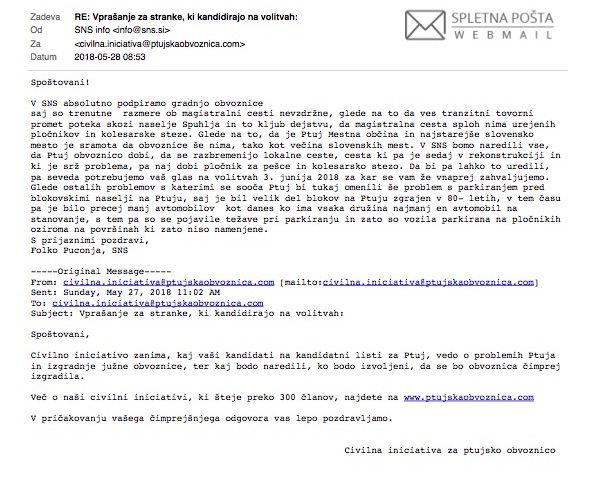 Zadeva RE: Vprašanje za stranke, ki kandidirajo na volitvah:
Od SNS info <info@sns.si>
Za <civilna.iniciativa@ptujskaobvoznica.com>
Datum 2018-05-28 08:53

SPLETNA POŠTA
WEBMAIL

Spoštovani!

V SNS absolutno podpiramo gradnjo obvoznice saj so trenutne razmere ob magistralni cesti nevzdržne, glede na to da ves tranzitni tovorni promet poteka skozi naselje Spuhlja in to kljub dejstvu, da magistralna cesta sploh nima urejenih pločnikov in kolesarske steze. Glede na to, da je Ptuj Mestna občina in najstarejše slovensko mesto je sramota da obvoznice še nima, tako kot večina slovenskih mest. V SNS bomo naredili vse, da Ptuj obvoznico dobi, da se razbremenijo lokalne ceste, cesta ki pa je sedaj v rekonstrukciji in ki je srž problema, pa naj dobi pločnik za pešce in kolesarsko stezo. Da bi pa lahko to uredili, pa seveda potrebujemo vaš glas na volitvah 3. junija 2018 za kar se vam že vnaprej zahvaljujemo. Glede ostalih problemov s katerimi se sooča Ptuj bi tukaj omenili še problem s parkiranjem pred blokovskimi naselji na Ptuju, saj je bil velik del blokov na Ptuju zgrajen v 80- letih, v tem času pa je bilo precej manj avtomobilov kot danes ko ima vsaka družina najmanj en avtomobil na stanovanje, s tem pa so se pojavile težave pri parkiranju in zato so vozila parkirana na pločnikih oziroma na površinah ki zato niso namenjene.
S prijaznimi pozdravi,
Polko Puconja, SNS

-----Original Message-----
From: civilna.iniciativa@ptujskaobvoznica.com [mailto:civilna.iniciativa@ptujskaobvoznica.com]
Sent: Sunday, May 27, 2018 11:02 AM
To: civilna.iniciativa@ptujskaobvoznica.com
Subject: Vprašanje za stranke, ki kandidirajo na volitvah:

Spoštovani,

Civilno iniciativo zanima, kaj vaši kandidati na kandidatni listi za Ptuj, vedo o problemih Ptuja in izgradnje južne obvoznice, ter kaj bodo naredili, ko bodo izvoljeni, da se bo obvoznica čimprej izgradila.

Več o naši civilni iniciativi, ki šteje preko 300 članov, najdete na www.ptujskaobvoznica.com

V pričakovanju vašega čimprejšnjega odgovora vas lepo pozdravljamo.

Civilna iniciativa za ptujsko obvoznico